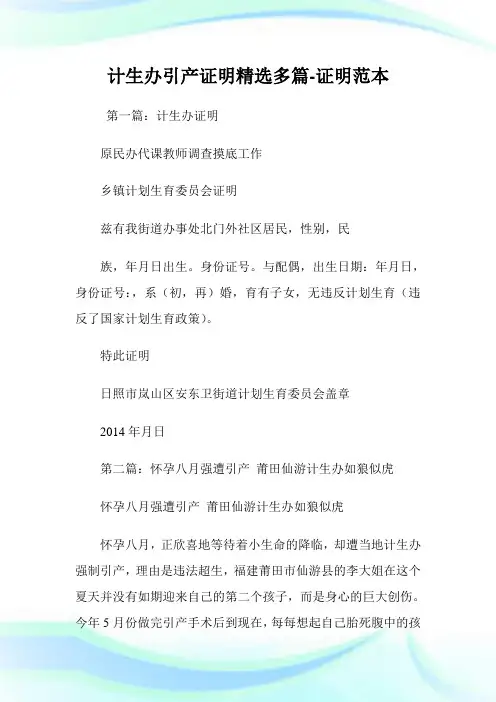 计生办引产证明精选多篇-证明范本

第一篇：计生办证明

原民办代课教师调查摸底工作

乡镇计划生育委员会证明

兹有我街道办事处北门外社区居民，性别，民

族，年月日出生。身份证号。与配偶，出生日期：年月日，身份证号：，系（初，再）婚，育有子女，无违反计划生育（违反了国家计划生育政策）。

特此证明

日照市岚山区安东卫街道计划生育委员会盖章

2014 年月日

第二篇：怀孕八月强遭引产 莆田仙游计生办如狼似虎

怀孕八月强遭引产 莆田仙游计生办如狼似虎

怀孕八月，正欣喜地等待着小生命的降临，却遭当地计生办强制引产，理由是违法超生，福建莆田市仙游县的李大姐在这个夏天并没有如期迎来自己的第二个孩子，而是身心的巨大创伤。今年 5 月份做完引产手术后到现在，每每想起自己胎死腹中的孩